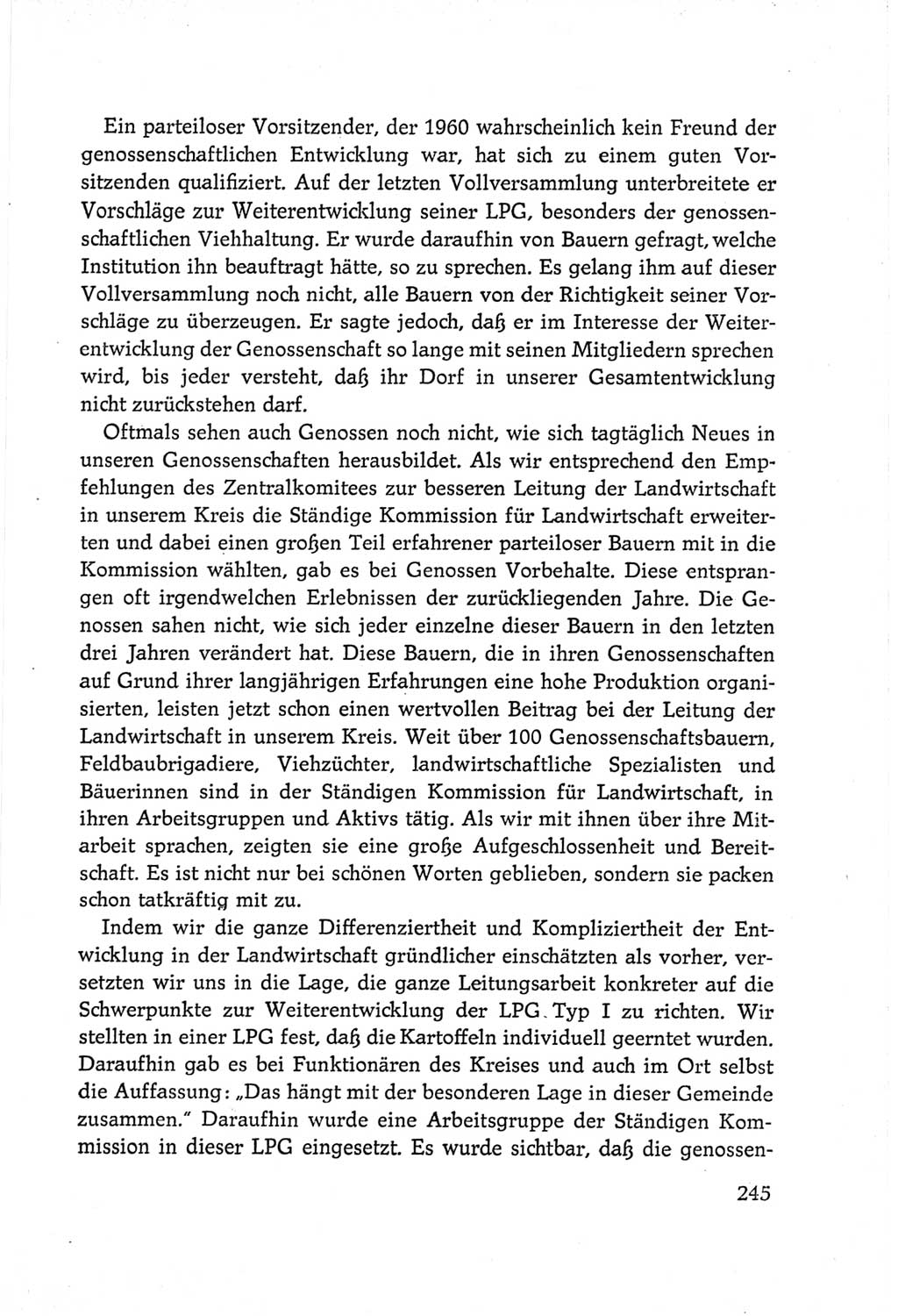 Ein parteiloser Vorsitzender, der 1960 wahrscheinlich kein Freund der genossenschaftlichen Entwicklung war, hat sich zu einem guten Vorsitzenden qualifiziert. Auf der letzten Vollversammlung unterbreitete er Vorschläge zur Weiterentwicklung seiner LPG, besonders der genossenschaftlichen Viehhaltung. Er wurde daraufhin von Bauern gefragt, welche Institution ihn beauftragt hätte, so zu sprechen. Es gelang ihm auf dieser Vollversammlung noch nicht, alle Bauern von der Richtigkeit seiner Vorschläge zu überzeugen. Er sagte jedoch, daß er im Interesse der Weiterentwicklung der Genossenschaft so lange mit seinen Mitgliedern sprechen wird, bis jeder versteht, daß ihr Dorf in unserer Gesamtentwicklung nicht zurückstehen darf.

Oftmals sehen auch Genossen noch nicht, wie sich tagtäglich Neues in unseren Genossenschaften herausbildet. Als wir entsprechend den Empfehlungen des Zentralkomitees zur besseren Leitung der Landwirtschaft in unserem Kreis die Ständige Kommission für Landwirtschaft erweiterten und dabei einen großen Teil erfahrener parteiloser Bauern mit in die Kommission wählten, gab es bei Genossen Vorbehalte. Diese entsprangen oft irgendwelchen Erlebnissen der zurückliegenden Jahre. Die Genossen sahen nicht, wie sich jeder einzelne dieser Bauern in den letzten drei Jahren verändert hat. Diese Bauern, die in ihren Genossenschaften auf Grund ihrer langjährigen Erfahrungen eine hohe Produktion organisierten, leisten jetzt schon einen wertvollen Beitrag bei der Leitung der Landwirtschaft in unserem Kreis. Weit über 100 Genossenschaftsbauern, Feldbaubrigadiere, Viehzüchter, landwirtschaftliche Spezialisten und Bäuerinnen sind in der Ständigen Kommission für Landwirtschaft, in ihren Arbeitsgruppen und Aktivs tätig. Als wir mit ihnen über ihre Mitarbeit sprachen, zeigten sie eine große Aufgeschlossenheit und Bereitschaft. Es ist nicht nur bei schönen Worten geblieben, sondern sie packen schon tatkräftig mit zu.

Indem wir die ganze Differenziertheit und Kompliziertheit der Entwicklung in der Landwirtschaft gründlicher einschätzten als vorher, versetzten wir uns in die Lage, die ganze Leitungsarbeit konkreter auf die Schwerpunkte zur Weiterentwicklung der LPG Typ I zu richten. Wir stellten in einer LPG fest, daß die Kartoffeln individuell geerntet wurden. Daraufhin gab es bei Funktionären des Kreises und auch im Ort selbst die Auffassung: „Das hängt mit der besonderen Lage in dieser Gemeinde zusammen." Daraufhin wurde eine Arbeitsgruppe der Ständigen Kommission in dieser LPG eingesetzt. Es wurde sichtbar, daß die genossen-

245